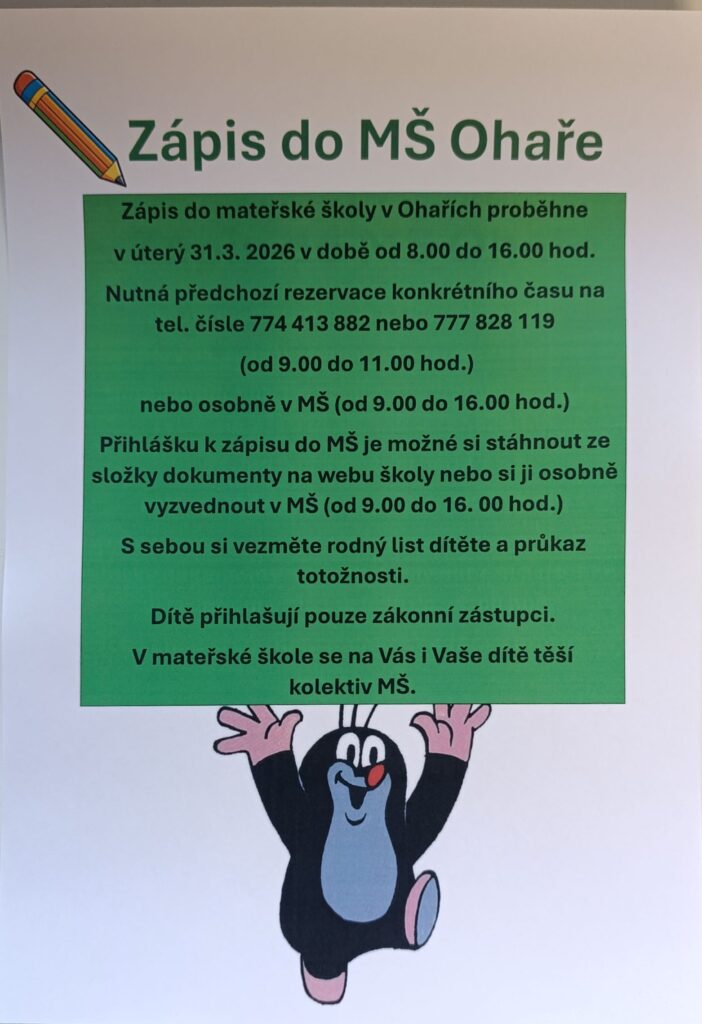 Zápis do MŠ Ohaře

Zápis do mateřské školy v Ohařích proběhne

v úterý 31.3. 2026 v době od 8.00 do 16.00 hod.

Nutná předchozí rezervace konkrétního času na tel. čísle 774 413 882 nebo 777 828 119

(od 9.00 do 11.00 hod.)

nebo osobně v MŠ (od 9.00 do 16.00 hod.)

Přihlášku k zápisu do MŠ je možné si stáhnout ze složky dokumenty na webu školy nebo si ji osobně vyzvednout v MŠ (od 9.00 do 16. 00 hod.)

S sebou si vezměte rodný list dítěte a průkaz totožnosti.

Dítě přihlašují pouze zákonní zástupci.

V mateřské škole se na Vás i Vaše dítě těší kolektiv MŠ.